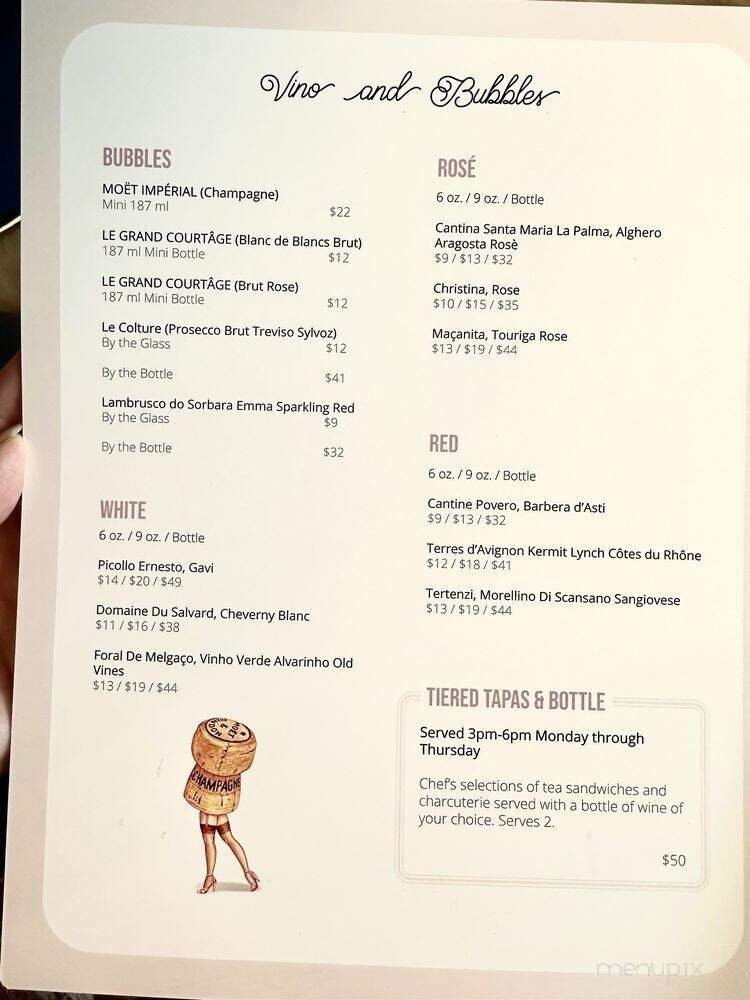 Vino and Bubbles

BUBBLES

MOËT IMPÉRIAL (Champagne)
Mini 187 ml $22

LE GRAND COURTÂGE (Blanc de Blancs Brut)
187 ml Mini Bottle $12

LE GRAND COURTÂGE (Brut Rose)
187 ml Mini Bottle $12

Le Colture (Prosecco Brut Treviso Sylvoz)
By the Glass $12

By the Bottle $41

Lambrusco do Sorbara Emma Sparkling Red
By the Glass $9

By the Bottle $32

WHITE

6 oz. / 9 oz. / Bottle

Picollo Ernesto, Gavi
$14 / $20 / $49

Domaine Du Salvard, Cheverny Blanc
$11 / $16 / $38

Foral De Melgaço, Vinho Verde Alvarinho Old Vines
$13 / $19 / $44

CHAMPAGNE

ROSÉ

6 oz. / 9 oz. / Bottle

Cantina Santa Maria La Palma, Alghero Aragosta Rosè
$9 / $13 / $32

Christina, Rose
$10 / $15 / $35

Maçanita, Touriga Rose
$13 / $19 / $44

RED

6 oz. / 9 oz. / Bottle

Cantine Povero, Barbera d'Asti
$9 / $13 / $32

Terres d'Avignon Kermit Lynch Côtes du Rhône
$12 / $18 / $41

Tertenzi, Morellino Di Scansano Sangiovese
$13 / $19 / $44

TIERED TAPAS & BOTTLE

Served 3pm-6pm Monday through Thursday

Chef's selections of tea sandwiches and charcuterie served with a bottle of wine of your choice. Serves 2.

$50

menupix